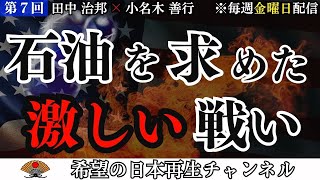 第７回 田中 治邦 × 小名木 善行 ※毎週金曜日配信

石油を求めた

激しい戦い

希望の日本再生チャンネル